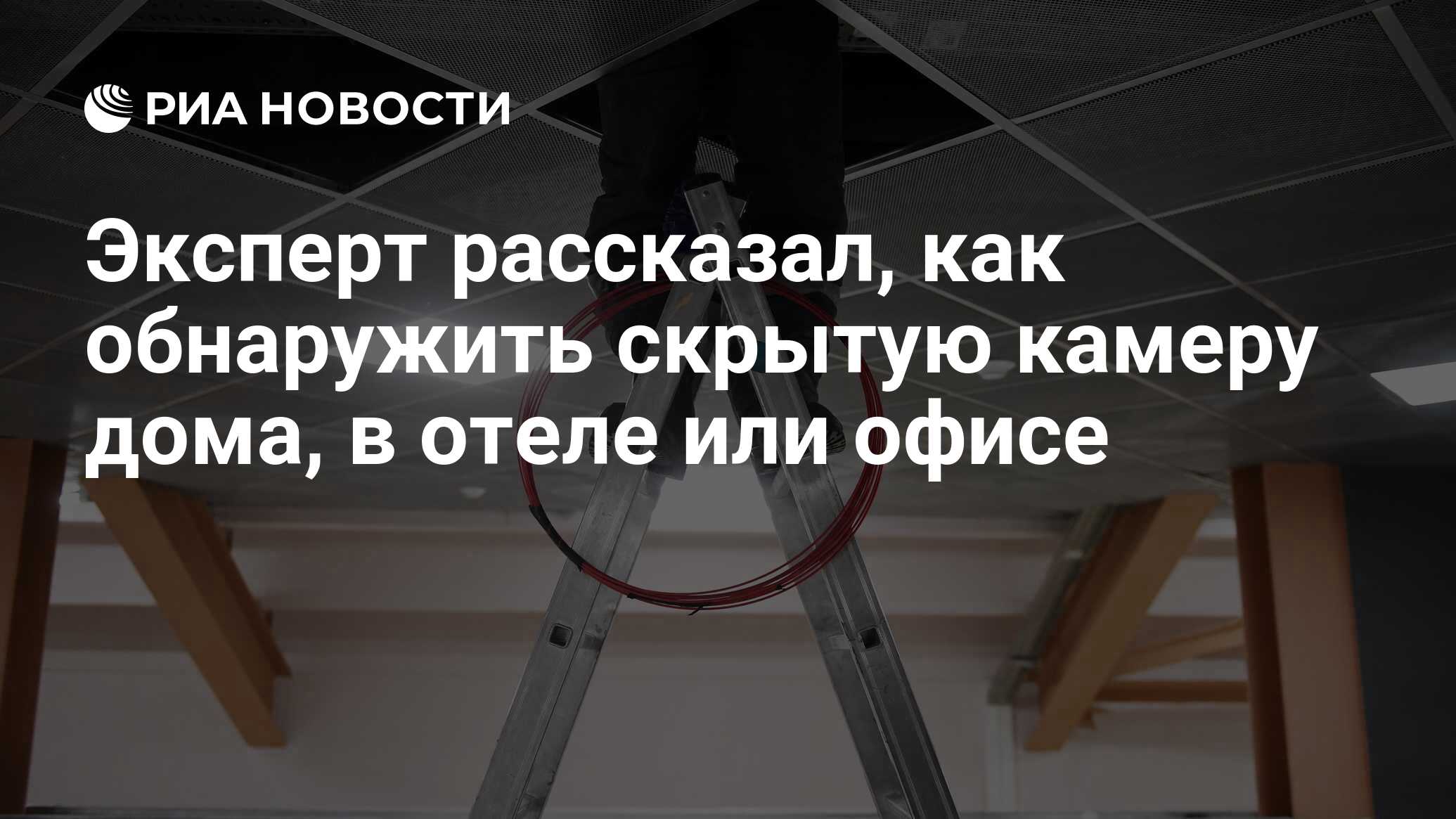 РИА НОВОСТИ

Эксперт рассказал, как обнаружить скрытую камеру дома, в отеле или офисе